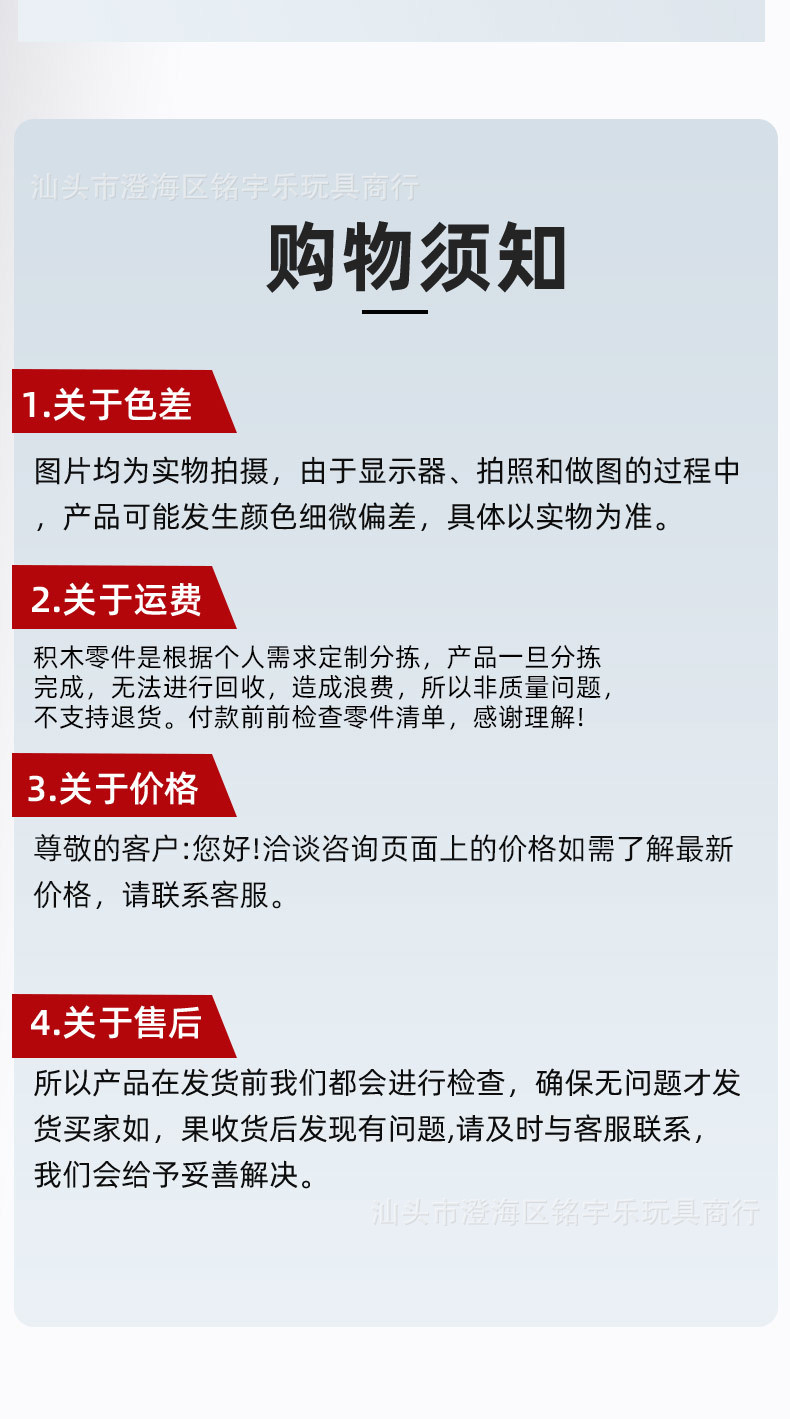 购物须知

1.关于色差

图片均为实物拍摄，由于显示器、拍照和做图的过程中，产品可能发生颜色细微偏差，具体以实物为准。

2.关于运费

积木零件是根据个人需求定制分拣，产品一旦分拣完成，无法进行回收，造成浪费，所以非质量问题，不支持退货。付款前前检查零件清单，感谢理解!

3.关于价格

尊敬的客户:您好!洽谈咨询页面上的价格如需了解最新价格，请联系客服。

4.关于售后

所以产品在发货前我们都会进行检查，确保无问题才发货买家如，果收货后发现有问题,请及时与客服联系，我们会给予妥善解决。

汕头市澄海区铭宇乐玩具商行